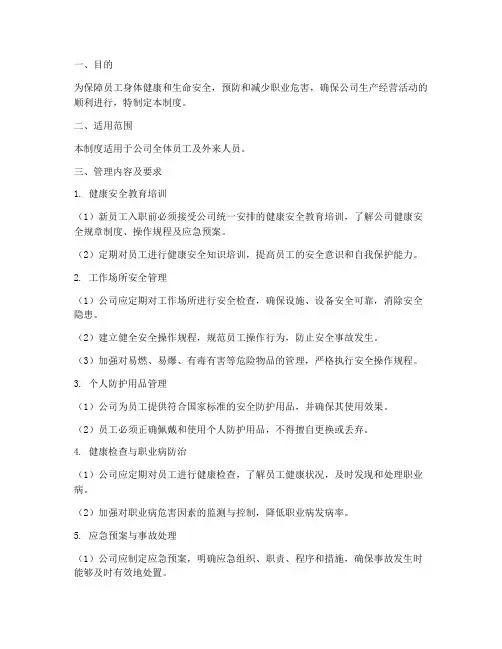 一、目的

为保障员工身体健康和生命安全，预防和减少职业危害，确保公司生产经营活动的顺利进行，特制定本制度。

二、适用范围

本制度适用于公司全体员工及外来人员。

三、管理内容及要求

1. 健康安全教育培训

（1）新员工入职前必须接受公司统一安排的健康安全教育培训，了解公司健康安全规章制度、操作规程及应急预案。

（2）定期对员工进行健康安全知识培训，提高员工的安全意识和自我保护能力。

2. 工作场所安全管理

（1）公司应定期对工作场所进行安全检查，确保设施、设备安全可靠，消除安全隐患。

（2）建立健全安全操作规程，规范员工操作行为，防止安全事故发生。

（3）加强对易燃、易爆、有毒有害等危险物品的管理，严格执行安全操作规程。

3. 个人防护用品管理

（1）公司为员工提供符合国家标准的安全防护用品，并确保其使用效果。

（2）员工必须正确佩戴和使用个人防护用品，不得擅自更换或丢弃。

4. 健康检查与职业病防治

（1）公司应定期对员工进行健康检查，了解员工健康状况，及时发现和处理职业病。

（2）加强对职业病危害因素的监测与控制，降低职业病发病率。

5. 应急预案与事故处理

（1）公司应制定应急预案，明确应急组织、职责、程序和措施，确保事故发生时能够及时有效地处置。